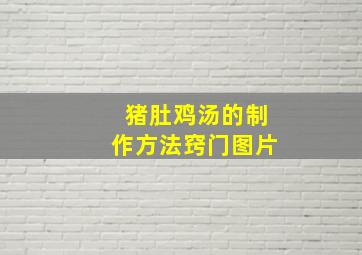 猪肚鸡汤的制作方法窍门图片